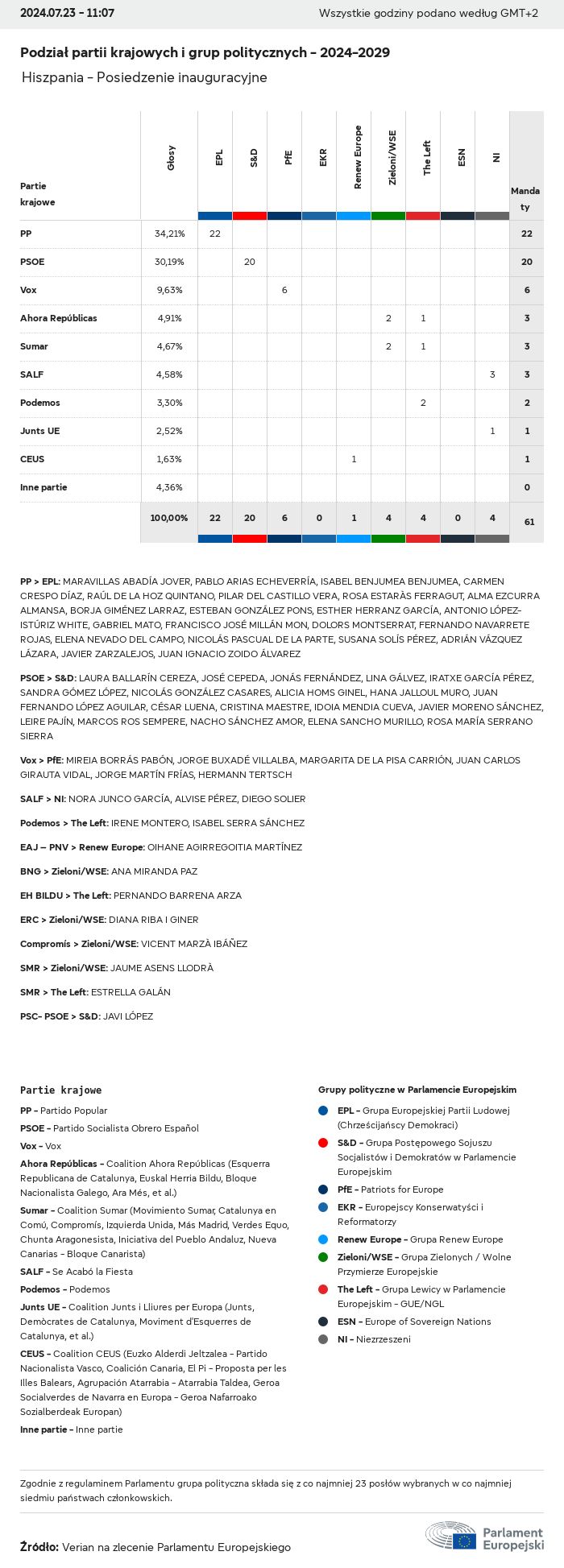 2024.07.23 - 11:07

Wszystkie godziny podano według GMT+2

Podział partii krajowych i grup politycznych - 2024-2029

Hiszpania - Posiedzenie inauguracyjne

| Partie krajowe | Głosy | EPL | S&D | PfE | EKR | Renew Europe | Zieloni/WSE | The Left | ESN | NI | Mandaty |
|---|---|---|---|---|---|---|---|---|---|---|---|
| PP | 34,21% | 22 | | | | | | | | | 22 |
| PSOE | 30,19% | | 20 | | | | | | | | 20 |
| Vox | 9,63% | | | 6 | | | | | | | 6 |
| Ahora Repúblicas | 4,91% | | | | | | 2 | 1 | | | 3 |
| Sumar | 4,67% | | | | | | 2 | 1 | | | 3 |
| SALF | 4,58% | | | | | | | | | 3 | 3 |
| Podemos | 3,30% | | | | | | | 2 | | | 2 |
| Junts UE | 2,52% | | | | | | | | | 1 | 1 |
| CEUS | 1,63% | | | | | 1 | | | | | 1 |
| Inne partie | 4,36% | | | | | | | | | | 0 |
| | 100,00% | 22 | 20 | 6 | 0 | 1 | 4 | 4 | 0 | 4 | 61 |

PP > EPL: MARAVILLAS ABADÍA JOVER, PABLO ARIAS ECHEVERRÍA, ISABEL BENJUMEA BENJUMEA, CARMEN CRESPO DÍAZ, RAÚL DE LA HOZ QUINTANO, PILAR DEL CASTILLO VERA, ROSA ESTARÀS FERRAGUT, ALMA EZCURRA ALMANSA, BORJA GIMÉNEZ LARRAZ, ESTEBAN GONZÁLEZ PONS, ESTHER HERRANZ GARCÍA, ANTONIO LÓPEZ-ISTÚRIZ WHITE, GABRIEL MATO, FRANCISCO JOSÉ MILLÁN MON, DOLORS MONTSERRAT, FERNANDO NAVARRETE ROJAS, ELENA NEVADO DEL CAMPO, NICOLÁS PASCUAL DE LA PARTE, SUSANA SOLÍS PÉREZ, ADRIÁN VÁZQUEZ LÁZARA, JAVIER ZARZALEJOS, JUAN IGNACIO ZOIDO ÁLVAREZ

PSOE > S&D: LAURA BALLARÍN CEREZA, JOSÉ CEPEDA, JONÁS FERNÁNDEZ, LINA GÁLVEZ, IRATXE GARCÍA PÉREZ, SANDRA GÓMEZ LÓPEZ, NICOLÁS GONZÁLEZ CASARES, ALICIA HOMS GINEL, HANA JALLOUL MURO, JUAN FERNANDO LÓPEZ AGUILAR, CÉSAR LUENA, CRISTINA MAESTRE, IDOIA MENDIA CUEVA, JAVIER MORENO SÁNCHEZ, LEIRE PAJÍN, MARCOS ROS SEMPERE, NACHO SÁNCHEZ AMOR, ELENA SANCHO MURILLO, ROSA MARÍA SERRANO SIERRA

Vox > PfE: MIREIA BORRÁS PABÓN, JORGE BUXADÉ VILLALBA, MARGARITA DE LA PISA CARRIÓN, JUAN CARLOS GIRAUTA VIDAL, JORGE MARTÍN FRÍAS, HERMANN TERTSCH

SALF > NI: NORA JUNCO GARCÍA, ALVISE PÉREZ, DIEGO SOLIER

Podemos > The Left: IRENE MONTERO, ISABEL SERRA SÁNCHEZ

EAJ – PNV > Renew Europe: OIHANE AGIRREGOITIA MARTÍNEZ

BNG > Zieloni/WSE: ANA MIRANDA PAZ

EH BILDU > The Left: PERNANDO BARRENA ARZA

ERC > Zieloni/WSE: DIANA RIBA I GINER

Compromís > Zieloni/WSE: VICENT MARZÀ IBÁÑEZ

SMR > Zieloni/WSE: JAUME ASENS LLODRÀ

SMR > The Left: ESTRELLA GALÁN

PSC- PSOE > S&D: JAVI LÓPEZ

Partie krajowe

PP - Partido Popular

PSOE - Partido Socialista Obrero Español

Vox - Vox

Ahora Repúblicas - Coalition Ahora Repúblicas (Esquerra Republicana de Catalunya, Euskal Herria Bildu, Bloque Nacionalista Galego, Ara Més, et al.)

Sumar - Coalition Sumar (Movimiento Sumar, Catalunya en Comú, Compromís, Izquierda Unida, Más Madrid, Verdes Equo, Chunta Aragonesista, Iniciativa del Pueblo Andaluz, Nueva Canarias - Bloque Canarista)

SALF - Se Acabó la Fiesta

Podemos - Podemos

Junts UE - Coalition Junts i Lliures per Europa (Junts, Demòcrates de Catalunya, Moviment d'Esquerres de Catalunya, et al.)

CEUS - Coalition CEUS (Euzko Alderdi Jeltzalea - Partido Nacionalista Vasco, Coalición Canaria, El Pi - Proposta per les Illes Balears, Agrupación Atarrabia - Atarrabia Taldea, Geroa Socialverdes de Navarra en Europa - Geroa Nafarroako Sozialberdeak Europan)

Inne partie - Inne partie

Grupy polityczne w Parlamencie Europejskim

EPL - Grupa Europejskiej Partii Ludowej (Chrześcijańscy Demokraci)

S&D - Grupa Postępowego Sojuszu Socjalistów i Demokratów w Parlamencie Europejskim

PfE - Patriots for Europe

EKR - Europejscy Konserwatyści i Reformatorzy

Renew Europe - Grupa Renew Europe

Zieloni/WSE - Grupa Zielonych / Wolne Przymierze Europejskie

The Left - Grupa Lewicy w Parlamencie Europejskim - GUE/NGL

ESN - Europe of Sovereign Nations

NI - Niezrzeszeni

Zgodnie z regulaminem Parlamentu grupa polityczna składa się z co najmniej 23 posłów wybranych w co najmniej siedmiu państwach członkowskich.

Źródło: Verian na zlecenie Parlamentu Europejskiego

Parlament Europejski